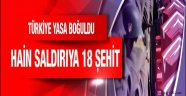 TÜRKİYE YASA BOĞULDU

HAİN SALDIRIYA 18 ŞEHİT